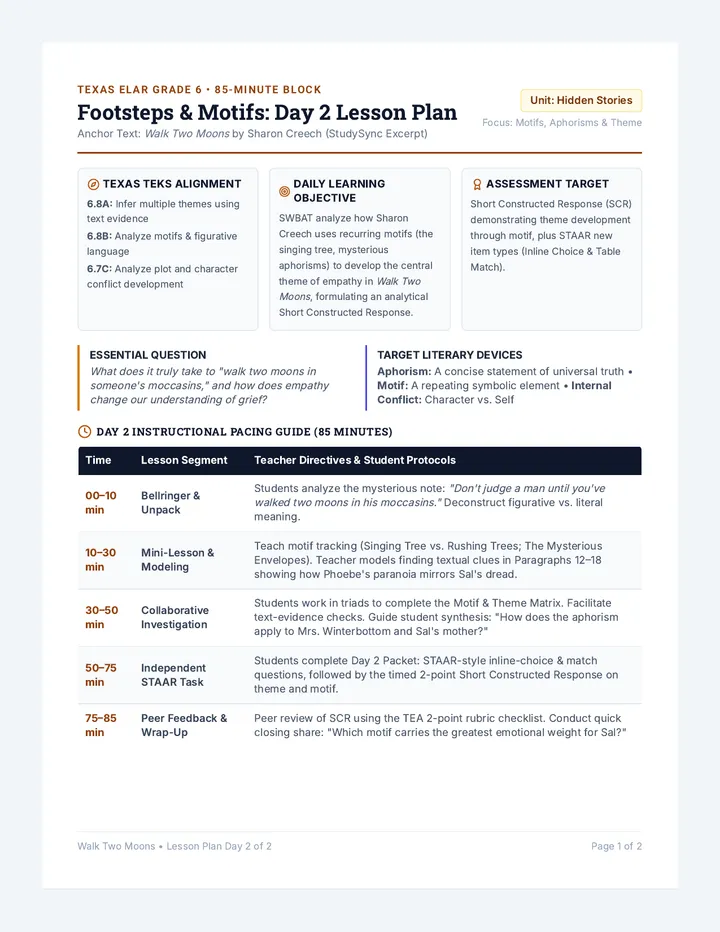 TEXAS ELAR GRADE 6 • 85-MINUTE BLOCK

Footsteps & Motifs: Day 2 Lesson Plan

Anchor Text: Walk Two Moons by Sharon Creech (StudySync Excerpt)

Unit: Hidden Stories

Focus: Motifs, Aphorisms & Theme

TEXAS TEKS ALIGNMENT

6.8A: Infer multiple themes using text evidence

6.8B: Analyze motifs & figurative language

6.7C: Analyze plot and character conflict development

DAILY LEARNING OBJECTIVE

SWBAT analyze how Sharon Creech uses recurring motifs (the singing tree, mysterious aphorisms) to develop the central theme of empathy in Walk Two Moons, formulating an analytical Short Constructed Response.

ASSESSMENT TARGET

Short Constructed Response (SCR) demonstrating theme development through motif, plus STAAR new item types (Inline Choice & Table Match).

ESSENTIAL QUESTION

What does it truly take to "walk two moons in someone's moccasins," and how does empathy change our understanding of grief?

TARGET LITERARY DEVICES

Aphorism: A concise statement of universal truth • Motif: A repeating symbolic element • Internal Conflict: Character vs. Self

DAY 2 INSTRUCTIONAL PACING GUIDE (85 MINUTES)

| Time | Lesson Segment | Teacher Directives & Student Protocols |
|---|---|---|
| 00–10 min | Bellringer & Unpack | Students analyze the mysterious note: "Don't judge a man until you've walked two moons in his moccasins." Deconstruct figurative vs. literal meaning. |
| 10–30 min | Mini-Lesson & Modeling | Teach motif tracking (Singing Tree vs. Rushing Trees; The Mysterious Envelopes). Teacher models finding textual clues in Paragraphs 12–18 showing how Phoebe's paranoia mirrors Sal's dread. |
| 30–50 min | Collaborative Investigation | Students work in triads to complete the Motif & Theme Matrix. Facilitate text-evidence checks. Guide student synthesis: "How does the aphorism apply to Mrs. Winterbottom and Sal's mother?" |
| 50–75 min | Independent STAAR Task | Students complete Day 2 Packet: STAAR-style inline-choice & match questions, followed by the timed 2-point Short Constructed Response on theme and motif. |
| 75–85 min | Peer Feedback & Wrap-Up | Peer review of SCR using the TEA 2-point rubric checklist. Conduct quick closing share: "Which motif carries the greatest emotional weight for Sal?" |

Walk Two Moons • Lesson Plan Day 2 of 2

Page 1 of 2